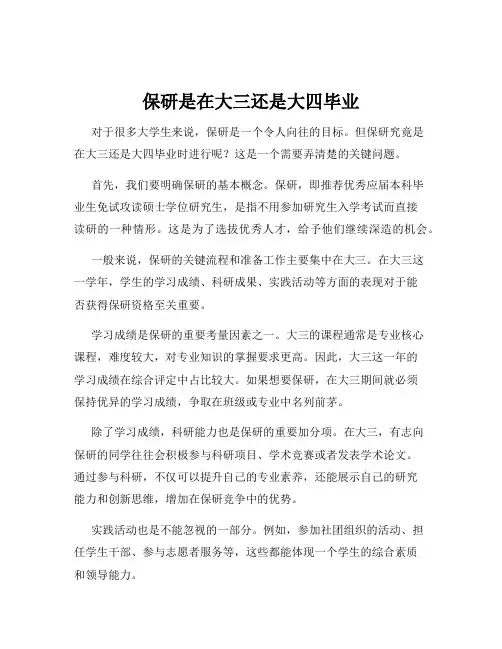 保研是在大三还是大四毕业

对于很多大学生来说，保研是一个令人向往的目标。但保研究竟是在大三还是大四毕业时进行呢？这是一个需要弄清楚的关键问题。

首先，我们要明确保研的基本概念。保研，即推荐优秀应届本科毕业生免试攻读硕士学位研究生，是指不用参加研究生入学考试而直接读研的一种情形。这是为了选拔优秀人才，给予他们继续深造的机会。

一般来说，保研的关键流程和准备工作主要集中在大三。在大三这一学年，学生的学习成绩、科研成果、实践活动等方面的表现对于能否获得保研资格至关重要。

学习成绩是保研的重要考量因素之一。大三的课程通常是专业核心课程，难度较大，对专业知识的掌握要求更高。因此，大三这一年的学习成绩在综合评定中占比较大。如果想要保研，在大三期间就必须保持优异的学习成绩，争取在班级或专业中名列前茅。

除了学习成绩，科研能力也是保研的重要加分项。在大三，有志向保研的同学往往会积极参与科研项目、学术竞赛或者发表学术论文。通过参与科研，不仅可以提升自己的专业素养，还能展示自己的研究能力和创新思维，增加在保研竞争中的优势。

实践活动也是不能忽视的一部分。例如，参加社团组织的活动、担任学生干部、参与志愿者服务等，这些都能体现一个学生的综合素质和领导能力。